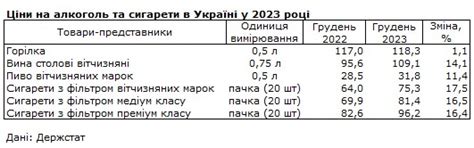 Ціни на алкоголь та сигарети в Україні у 2023 році

| Товари-представники | Одиниця вимірювання | Грудень 2022 | Грудень 2023 | Зміна, % |
|---|---|---|---|---|
| Горілка | 0,5 л | 117,0 | 118,3 | 1,1 |
| Вина столові вітчизняні | 0,75 л | 95,6 | 109,1 | 14,1 |
| Пиво вітчизняних марок | 0,5 л | 28,5 | 31,8 | 11,4 |
| Сигарети з фільтром вітчизняних марок | пачка (20 шт) | 64,0 | 75,3 | 17,5 |
| Сигарети з фільтром медіум класу | пачка (20 шт) | 69,9 | 81,4 | 16,5 |
| Сигарети з фільтром преміум класу | пачка (20 шт) | 82,6 | 96,2 | 16,4 |

Дані: Держстат